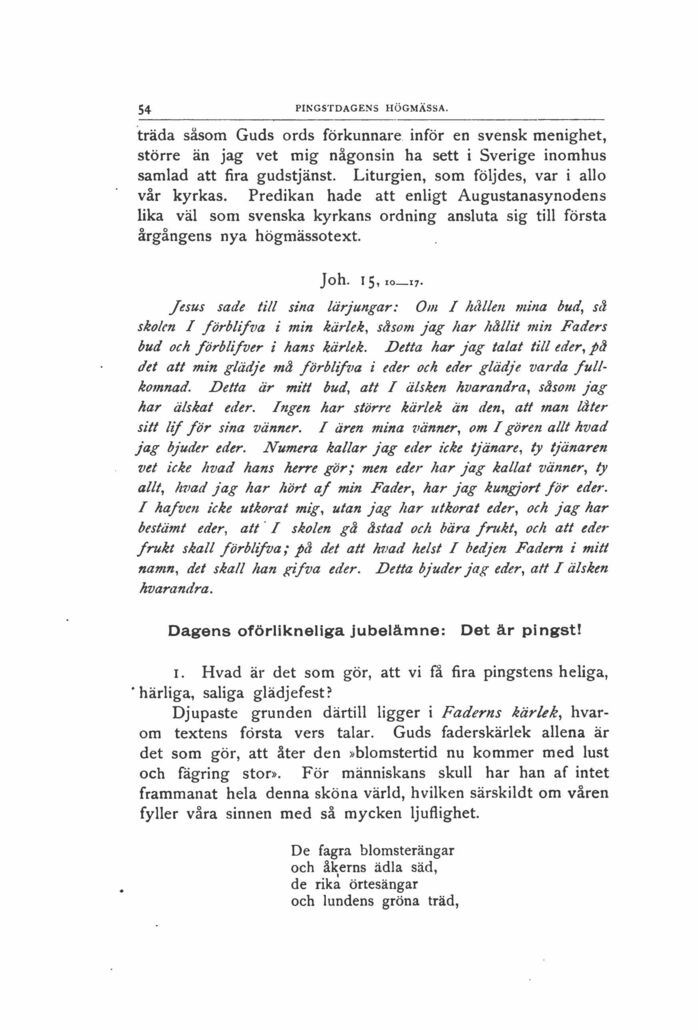 54 PINGSTDAGENS HÖGMÄSSA.

träda såsom Guds ords förkunnare inför en svensk menighet, större än jag vet mig någonsin ha sett i Sverige inomhus samlad att fira gudstjänst. Liturgien, som följdes, var i allo vår kyrkas. Predikan hade att enligt Augustanasynodens lika väl som svenska kyrkans ordning ansluta sig till första årgångens nya högmässotext.

Joh. 15, 10—17.

Jesus sade till sina lärjungar: Om I hållen mina bud, så skolen I förblifva i min kärlek, såsom jag har hållit min Faders bud och förblifver i hans kärlek. Detta har jag talat till eder, på det att min glädje må förblifva i eder och eder glädje varda fullkomnad. Detta är mitt bud, att I älsken hvarandra, såsom jag har älskat eder. Ingen har större kärlek än den, att man låter sitt lif för sina vänner. I ären mina vänner, om I gören allt hvad jag bjuder eder. Numera kallar jag eder icke tjänare, ty tjänaren vet icke hvad hans herre gör; men eder har jag kallat vänner, ty allt, hvad jag har hört af min Fader, har jag kungjort för eder. I hafven icke utkorat mig, utan jag har utkorat eder, och jag har bestämt eder, att I skolen gå åstad och bära frukt, och att eder frukt skall förblifva; på det att hvad helst I bedjen Fadern i mitt namn, det skall han gifva eder. Detta bjuder jag eder, att I älsken hvarandra.

Dagens oförlikneliga jubelämne: Det är pingst!

1. Hvad är det som gör, att vi få fira pingstens heliga, härliga, saliga glädjefest?

Djupaste grunden därtill ligger i Faderns kärlek, hvarom textens första vers talar. Guds faderskärlek allena är det som gör, att åter den »blomstertid nu kommer med lust och fägring stor». För människans skull har han af intet frammanat hela denna sköna värld, hvilken särskildt om våren fyller våra sinnen med så mycken ljuflighet.

De fagra blomsterängar
och åkerns ädla säd,
de rika örtesängar
och lundens gröna träd,